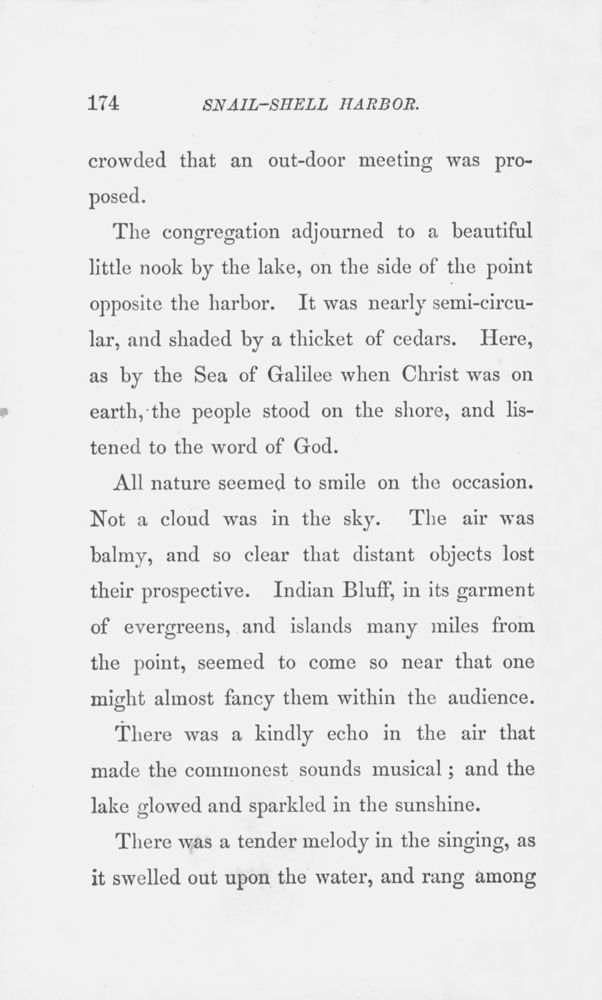 174 SNAIL-SHELL HARBOR.

crowded that an out-door meeting was proposed.

The congregation adjourned to a beautiful little nook by the lake, on the side of the point opposite the harbor. It was nearly semi-circular, and shaded by a thicket of cedars. Here, as by the Sea of Galilee when Christ was on earth, the people stood on the shore, and listened to the word of God.

All nature seemed to smile on the occasion. Not a cloud was in the sky. The air was balmy, and so clear that distant objects lost their prospective. Indian Bluff, in its garment of evergreens, and islands many miles from the point, seemed to come so near that one might almost fancy them within the audience.

There was a kindly echo in the air that made the commonest sounds musical; and the lake glowed and sparkled in the sunshine.

There was a tender melody in the singing, as it swelled out upon the water, and rang among